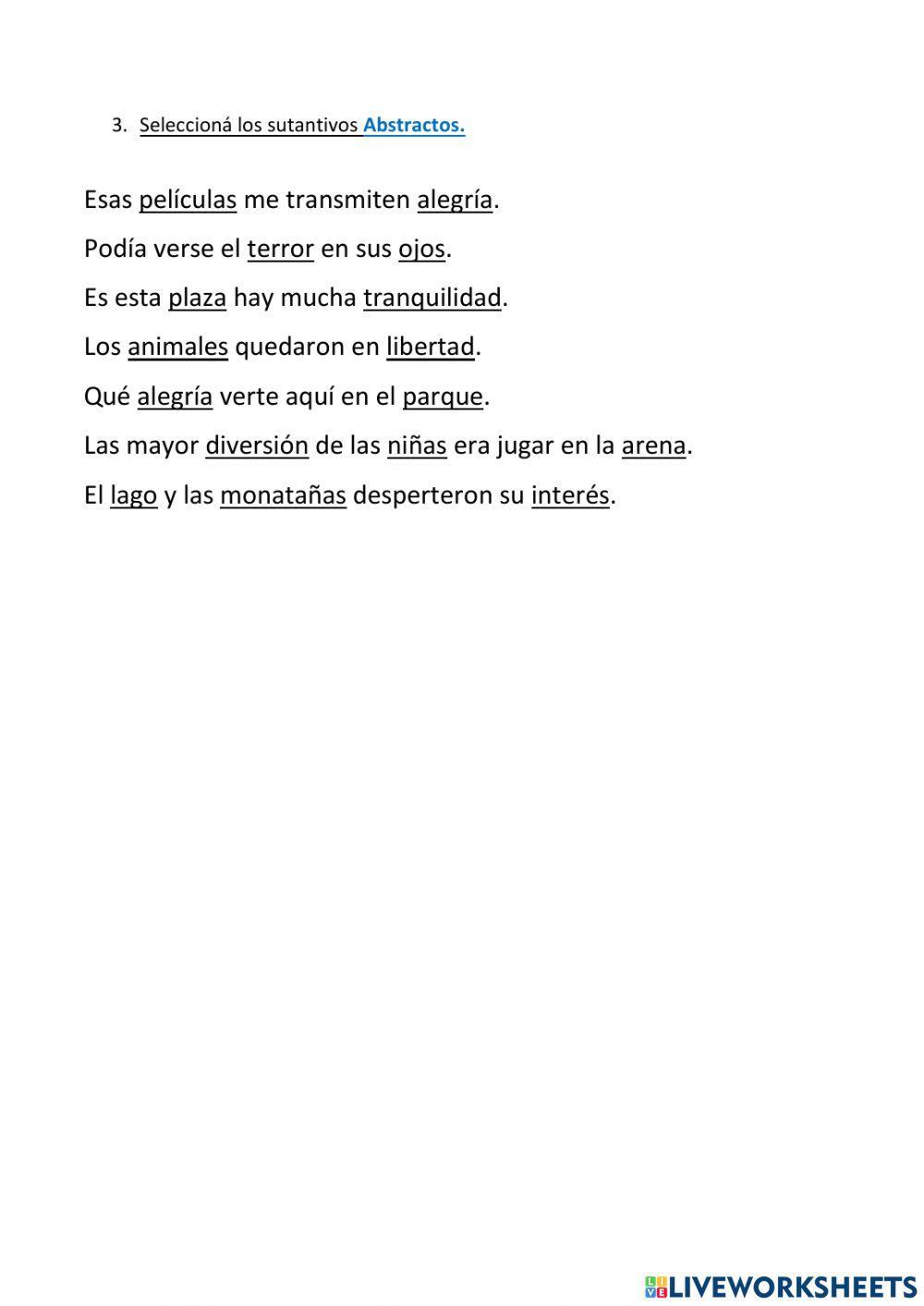 3. Seleccioná los sutantivos Abstractos.

Esas películas me transmiten alegría.

Podía verse el terror en sus ojos.

Es esta plaza hay mucha tranquilidad.

Los animales quedaron en libertad.

Qué alegría verte aquí en el parque.

Las mayor diversión de las niñas era jugar en la arena.

El lago y las monatañas desperteron su interés.

LIVEWORKSHEETS